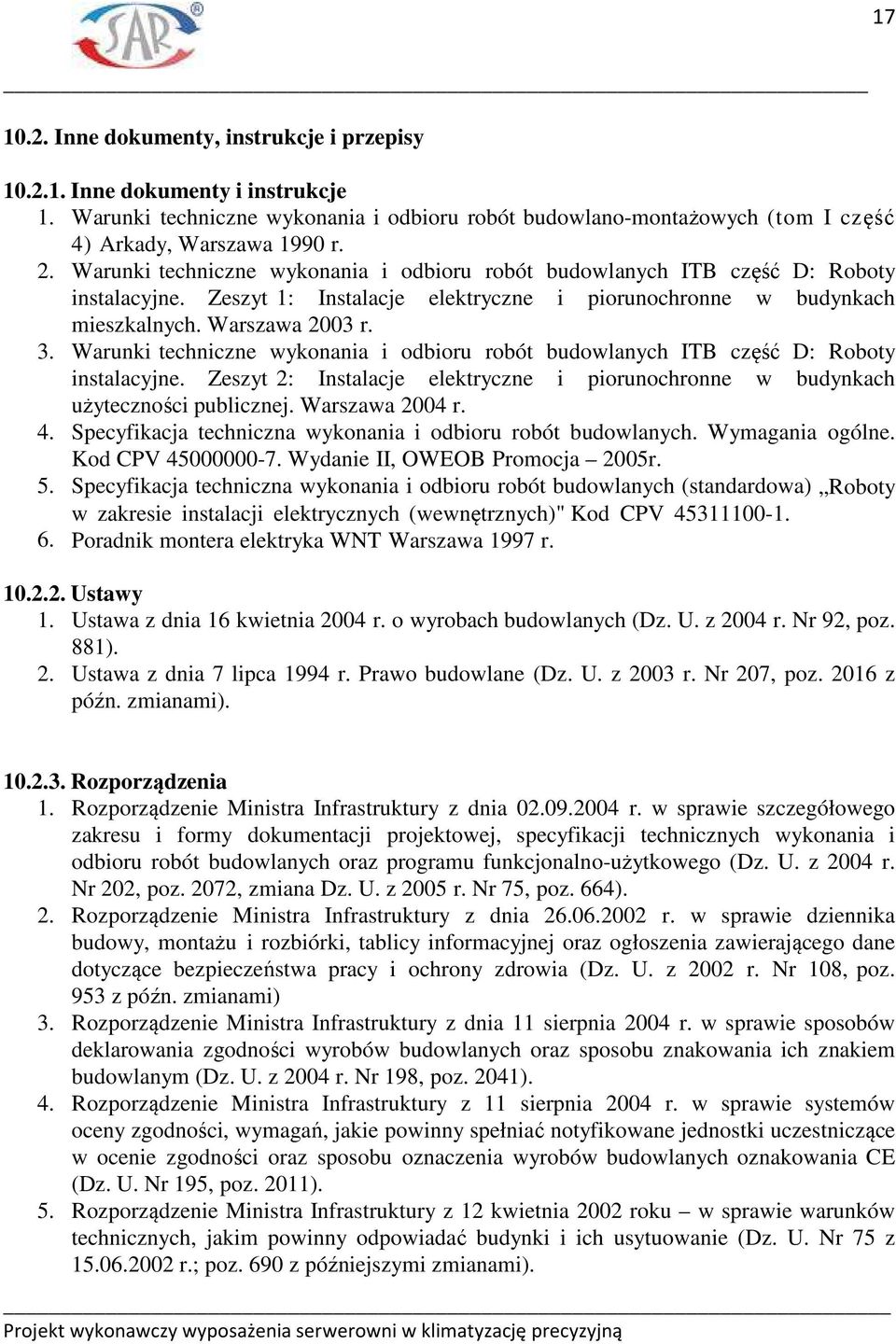 SAR®

17

10.2. Inne dokumenty, instrukcje i przepisy

10.2.1. Inne dokumenty i instrukcje
1. Warunki techniczne wykonania i odbioru robót budowlano-montażowych (tom I część 4) Arkady, Warszawa 1990 r.
2. Warunki techniczne wykonania i odbioru robót budowlanych ITB część D: Roboty instalacyjne. Zeszyt 1: Instalacje elektryczne i piorunochronne w budynkach mieszkalnych. Warszawa 2003 r.
3. Warunki techniczne wykonania i odbioru robót budowlanych ITB część D: Roboty instalacyjne. Zeszyt 2: Instalacje elektryczne i piorunochronne w budynkach użyteczności publicznej. Warszawa 2004 r.
4. Specyfikacja techniczna wykonania i odbioru robót budowlanych. Wymagania ogólne. Kod CPV 45000000-7. Wydanie II, OWEOB Promocja – 2005r.
5. Specyfikacja techniczna wykonania i odbioru robót budowlanych (standardowa) „Roboty w zakresie instalacji elektrycznych (wewnętrznych)" Kod CPV 45311100-1.
6. Poradnik montera elektryka WNT Warszawa 1997 r.

10.2.2. Ustawy
1. Ustawa z dnia 16 kwietnia 2004 r. o wyrobach budowlanych (Dz. U. z 2004 r. Nr 92, poz. 881).
2. Ustawa z dnia 7 lipca 1994 r. Prawo budowlane (Dz. U. z 2003 r. Nr 207, poz. 2016 z późn. zmianami).

10.2.3. Rozporządzenia
1. Rozporządzenie Ministra Infrastruktury z dnia 02.09.2004 r. w sprawie szczegółowego zakresu i formy dokumentacji projektowej, specyfikacji technicznych wykonania i odbioru robót budowlanych oraz programu funkcjonalno-użytkowego (Dz. U. z 2004 r. Nr 202, poz. 2072, zmiana Dz. U. z 2005 r. Nr 75, poz. 664).
2. Rozporządzenie Ministra Infrastruktury z dnia 26.06.2002 r. w sprawie dziennika budowy, montażu i rozbiórki, tablicy informacyjnej oraz ogłoszenia zawierającego dane dotyczące bezpieczeństwa pracy i ochrony zdrowia (Dz. U. z 2002 r. Nr 108, poz. 953 z późn. zmianami)
3. Rozporządzenie Ministra Infrastruktury z dnia 11 sierpnia 2004 r. w sprawie sposobów deklarowania zgodności wyrobów budowlanych oraz sposobu znakowania ich znakiem budowlanym (Dz. U. z 2004 r. Nr 198, poz. 2041).
4. Rozporządzenie Ministra Infrastruktury z 11 sierpnia 2004 r. w sprawie systemów oceny zgodności, wymagań, jakie powinny spełniać notyfikowane jednostki uczestniczące w ocenie zgodności oraz sposobu oznaczenia wyrobów budowlanych oznakowania CE (Dz. U. Nr 195, poz. 2011).
5. Rozporządzenie Ministra Infrastruktury z 12 kwietnia 2002 roku – w sprawie warunków technicznych, jakim powinny odpowiadać budynki i ich usytuowanie (Dz. U. Nr 75 z 15.06.2002 r.; poz. 690 z późniejszymi zmianami).

Projekt wykonawczy wyposażenia serwerowni w klimatyzację precyzyjną